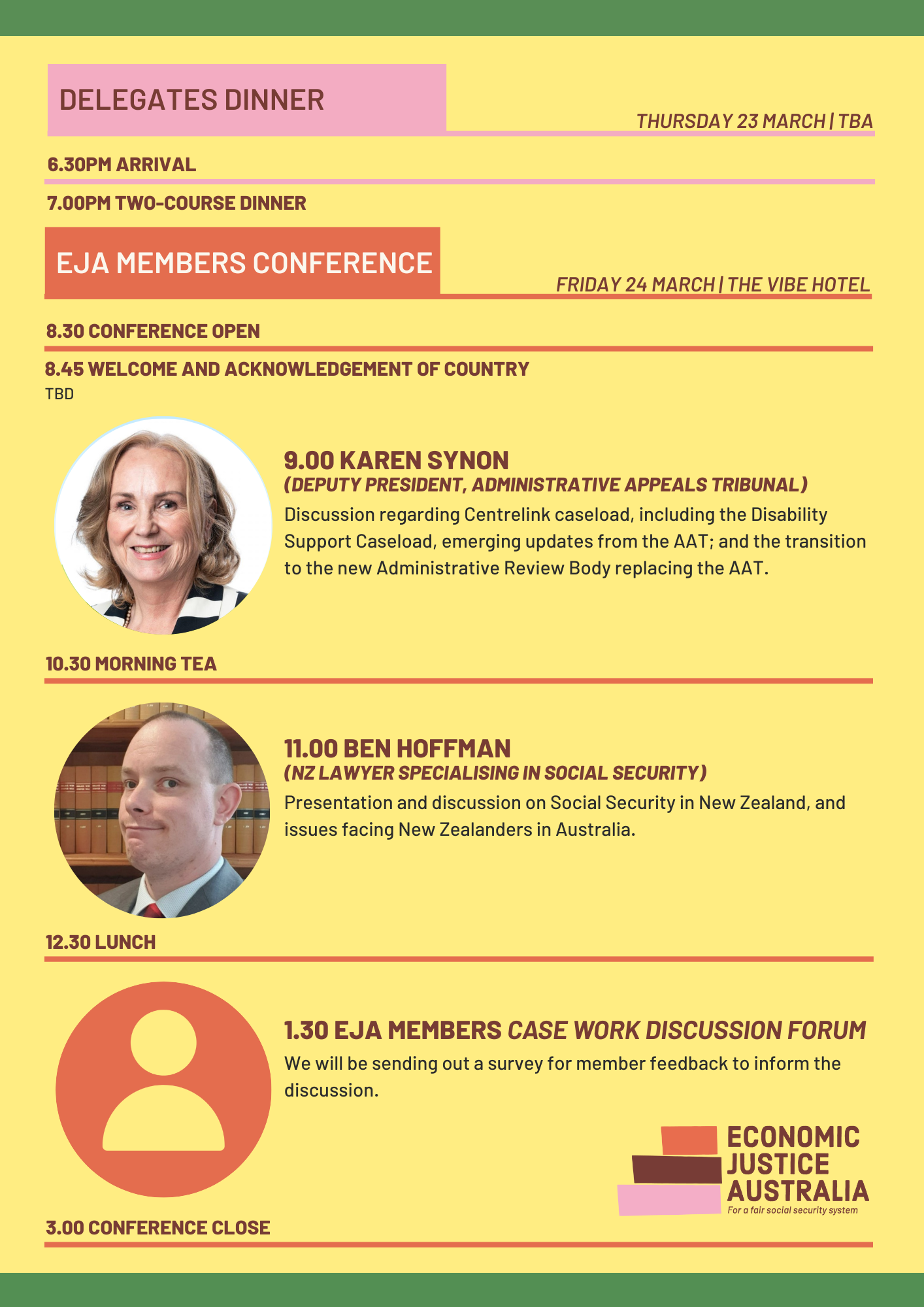 DELEGATES DINNER

THURSDAY 23 MARCH | TBA

6.30PM ARRIVAL

7.00PM TWO-COURSE DINNER

EJA MEMBERS CONFERENCE

FRIDAY 24 MARCH | THE VIBE HOTEL

8.30 CONFERENCE OPEN

8.45 WELCOME AND ACKNOWLEDGEMENT OF COUNTRY
TBD

9.00 KAREN SYNON
(DEPUTY PRESIDENT, ADMINISTRATIVE APPEALS TRIBUNAL)
Discussion regarding Centrelink caseload, including the Disability Support Caseload, emerging updates from the AAT; and the transition to the new Administrative Review Body replacing the AAT.

10.30 MORNING TEA

11.00 BEN HOFFMAN
(NZ LAWYER SPECIALISING IN SOCIAL SECURITY)
Presentation and discussion on Social Security in New Zealand, and issues facing New Zealanders in Australia.

12.30 LUNCH

1.30 EJA MEMBERS CASE WORK DISCUSSION FORUM
We will be sending out a survey for member feedback to inform the discussion.

ECONOMIC JUSTICE AUSTRALIA
For a fair social security system

3.00 CONFERENCE CLOSE